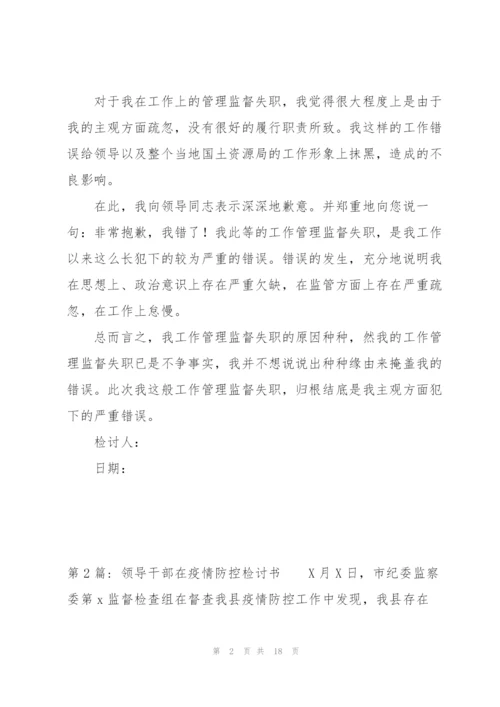 对于我在工作上的管理监督失职，我觉得很大程度上是由于我的主观方面疏忽，没有很好的履行职责所致。我这样的工作错误给领导以及整个当地国土资源局的工作形象上抹黑，造成的不良影响。

在此，我向领导同志表示深深地歉意。并郑重地向您说一句：非常抱歉，我错了！我此等的工作管理监督失职，是我工作以来这么长犯下的较为严重的错误。错误的发生，充分地说明我在思想上、政治意识上存在严重欠缺，在监管方面上存在严重疏忽，在工作上怠慢。

总而言之，我工作管理监督失职的原因种种，然我的工作管理监督失职已是不争事实，我并不想说说出种种缘由来掩盖我的错误。此次我这般工作管理监督失职，归根结底是我主观方面犯下的严重错误。

检讨人：

日期：

第2篇：领导干部在疫情防控检讨书　　X月X日，市纪委监察委第x监督检查组在督查我县疫情防控工作中发现，我县存在

第 2 页 共 18 页